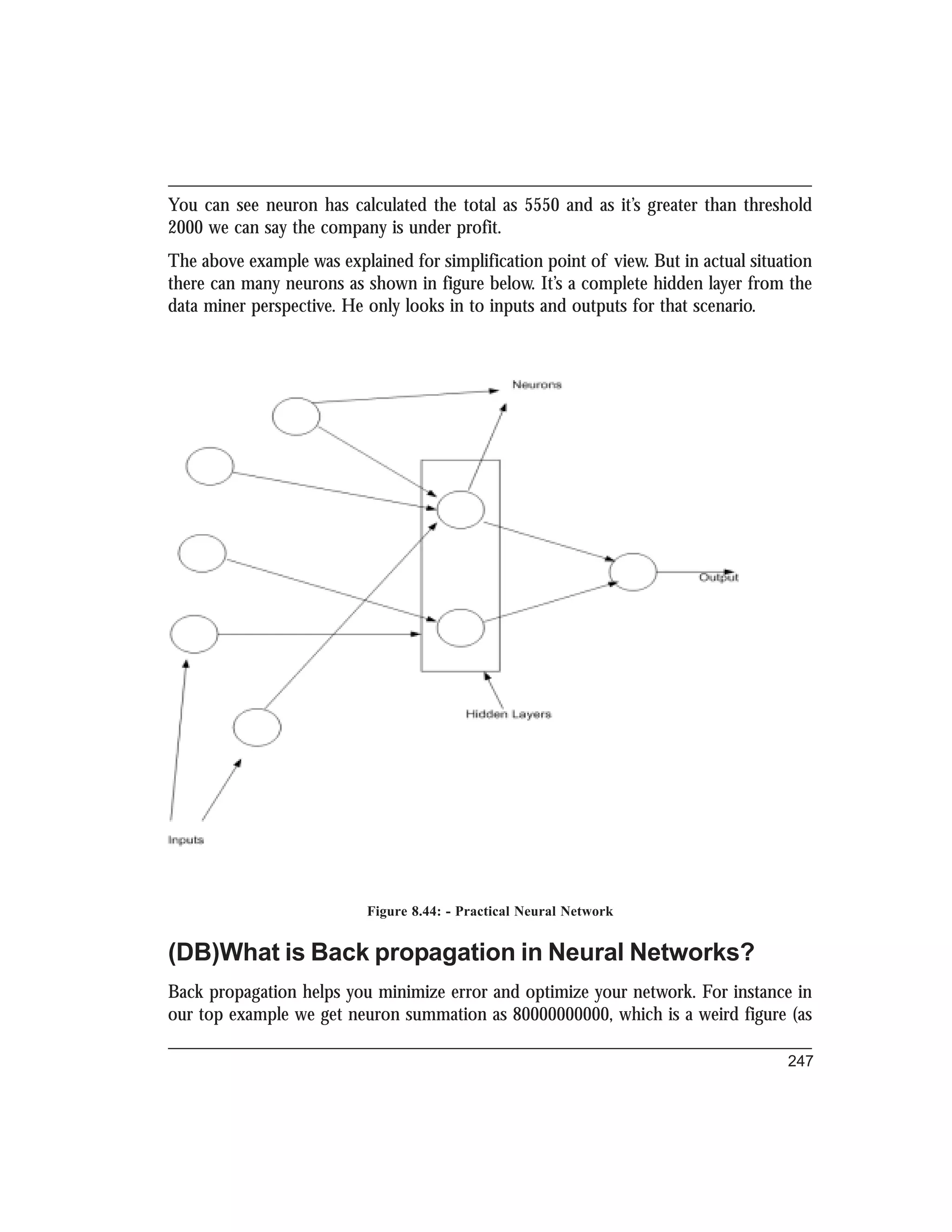 You can see neuron has calculated the total as 5550 and as it's greater than threshold 2000 we can say the company is under profit.

The above example was explained for simplification point of view. But in actual situation there can many neurons as shown in figure below. It's a complete hidden layer from the data miner perspective. He only looks in to inputs and outputs for that scenario.

Neurons

Output

Hidden Layers

Inputs

Figure 8.44: - Practical Neural Network

(DB)What is Back propagation in Neural Networks?

Back propagation helps you minimize error and optimize your network. For instance in our top example we get neuron summation as 80000000000, which is a weird figure (as

247